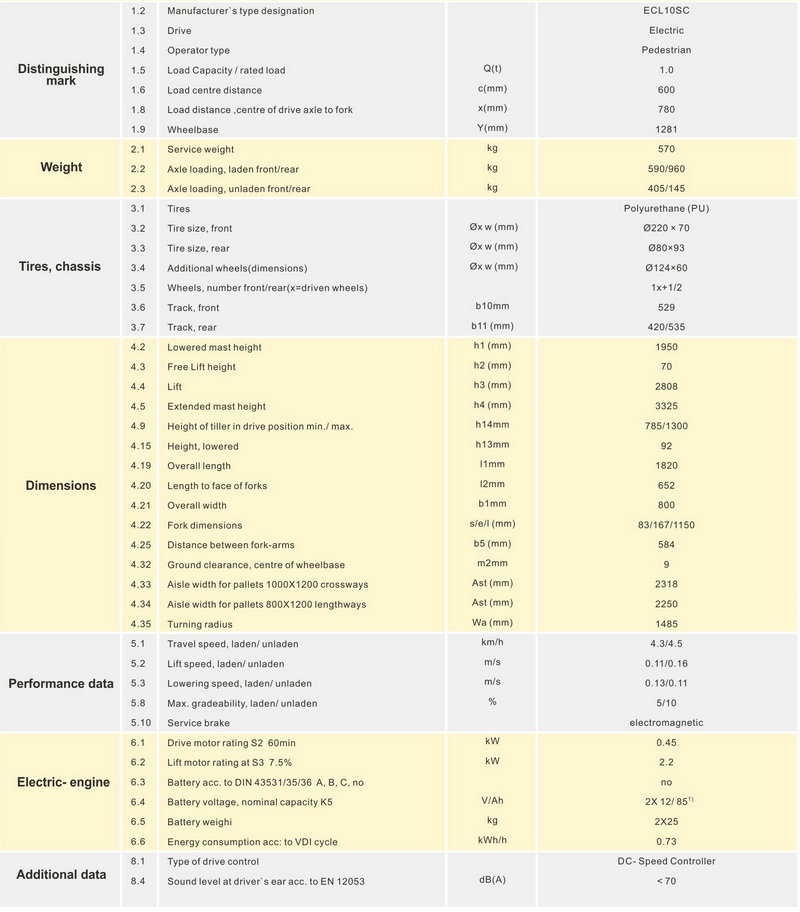 | | | | | |
|---|---|---|---|---|
| Distinguishing mark | 1.2 | Manufacturer`s type designation | | ECL10SC |
| | 1.3 | Drive | | Electric |
| | 1.4 | Operator type | | Pedestrian |
| | 1.5 | Load Capacity / rated load | Q(t) | 1.0 |
| | 1.6 | Load centre distance | c(mm) | 600 |
| | 1.8 | Load distance ,centre of drive axle to fork | x(mm) | 780 |
| | 1.9 | Wheelbase | Y(mm) | 1281 |
| Weight | 2.1 | Service weight | kg | 570 |
| | 2.2 | Axle loading, laden front/rear | kg | 590/960 |
| | 2.3 | Axle loading, unladen front/rear | kg | 405/145 |
| Tires, chassis | 3.1 | Tires | | Polyurethane (PU) |
| | 3.2 | Tire size, front | Øx w (mm) | Ø220 × 70 |
| | 3.3 | Tire size, rear | Øx w (mm) | Ø80×93 |
| | 3.4 | Additional wheels(dimensions) | Øx w (mm) | Ø124×60 |
| | 3.5 | Wheels, number front/rear(x=driven wheels) | | 1x+1/2 |
| | 3.6 | Track, front | b10mm | 529 |
| | 3.7 | Track, rear | b11 (mm) | 420/535 |
| Dimensions | 4.2 | Lowered mast height | h1 (mm) | 1950 |
| | 4.3 | Free Lift height | h2 (mm) | 70 |
| | 4.4 | Lift | h3 (mm) | 2808 |
| | 4.5 | Extended mast height | h4 (mm) | 3325 |
| | 4.9 | Height of tiller in drive position min./ max. | h14mm | 785/1300 |
| | 4.15 | Height, lowered | h13mm | 92 |
| | 4.19 | Overall length | l1mm | 1820 |
| | 4.20 | Length to face of forks | l2mm | 652 |
| | 4.21 | Overall width | b1mm | 800 |
| | 4.22 | Fork dimensions | s/e/l (mm) | 83/167/1150 |
| | 4.25 | Distance between fork-arms | b5 (mm) | 584 |
| | 4.32 | Ground clearance, centre of wheelbase | m2mm | 9 |
| | 4.33 | Aisle width for pallets 1000X1200 crossways | Ast (mm) | 2318 |
| | 4.34 | Aisle width for pallets 800X1200 lengthways | Ast (mm) | 2250 |
| | 4.35 | Turning radius | Wa (mm) | 1485 |
| Performance data | 5.1 | Travel speed, laden/ unladen | km/h | 4.3/4.5 |
| | 5.2 | Lift speed, laden/ unladen | m/s | 0.11/0.16 |
| | 5.3 | Lowering speed, laden/ unladen | m/s | 0.13/0.11 |
| | 5.8 | Max. gradeability, laden/ unladen | % | 5/10 |
| | 5.10 | Service brake | | electromagnetic |
| Electric- engine | 6.1 | Drive motor rating S2 60min | kW | 0.45 |
| | 6.2 | Lift motor rating at S3 7.5% | kW | 2.2 |
| | 6.3 | Battery acc. to DIN 43531/35/36 A, B, C, no | | no |
| | 6.4 | Battery voltage, nominal capacity K5 | V/Ah | 2X 12/ 85$^{1)}$ |
| | 6.5 | Battery weighi | kg | 2X25 |
| | 6.6 | Energy consumption acc: to VDI cycle | kWh/h | 0.73 |
| Additional data | 8.1 | Type of drive control | | DC- Speed Controller |
| | 8.4 | Sound level at driver`s ear acc. to EN 12053 | dB(A) | < 70 |